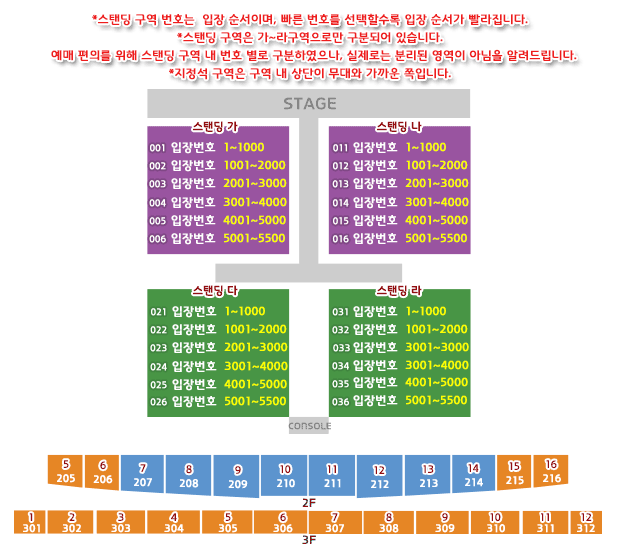 *스탠딩 구역 번호는 입장 순서이며, 빠른 번호를 선택할수록 입장 순서가 빨라집니다.
*스탠딩 구역은 가~라구역으로만 구분되어 있습니다.
예매 편의를 위해 스탠딩 구역 내 번호 별로 구분하였으나, 실제로는 분리된 영역이 아님을 알려드립니다.
*지정석 구역은 구역 내 상단이 무대와 가까운 쪽입니다.

STAGE

스탠딩 가
001 입장번호 1~1000
002 입장번호 1001~2000
003 입장번호 2001~3000
004 입장번호 3001~4000
005 입장번호 4001~5000
006 입장번호 5001~5500

스탠딩 나
011 입장번호 1~1000
012 입장번호 1001~2000
013 입장번호 2001~3000
014 입장번호 3001~4000
015 입장번호 4001~5000
016 입장번호 5001~5500

스탠딩 다
021 입장번호 1~1000
022 입장번호 1001~2000
023 입장번호 2001~3000
024 입장번호 3001~4000
025 입장번호 4001~5000
026 입장번호 5001~5500

스탠딩 라
031 입장번호 1~1000
032 입장번호 1001~2000
033 입장번호 3001~3000
034 입장번호 3001~4000
035 입장번호 4001~5000
036 입장번호 5001~5500

CONSOLE

5 205
6 206
7 207
8 208
9 209
10 210
11 211
12 212
13 213
14 214
15 215
16 216
2F

1 301
2 302
3 303
4 304
5 305
6 306
7 307
8 308
9 309
10 310
11 311
12 312
3F